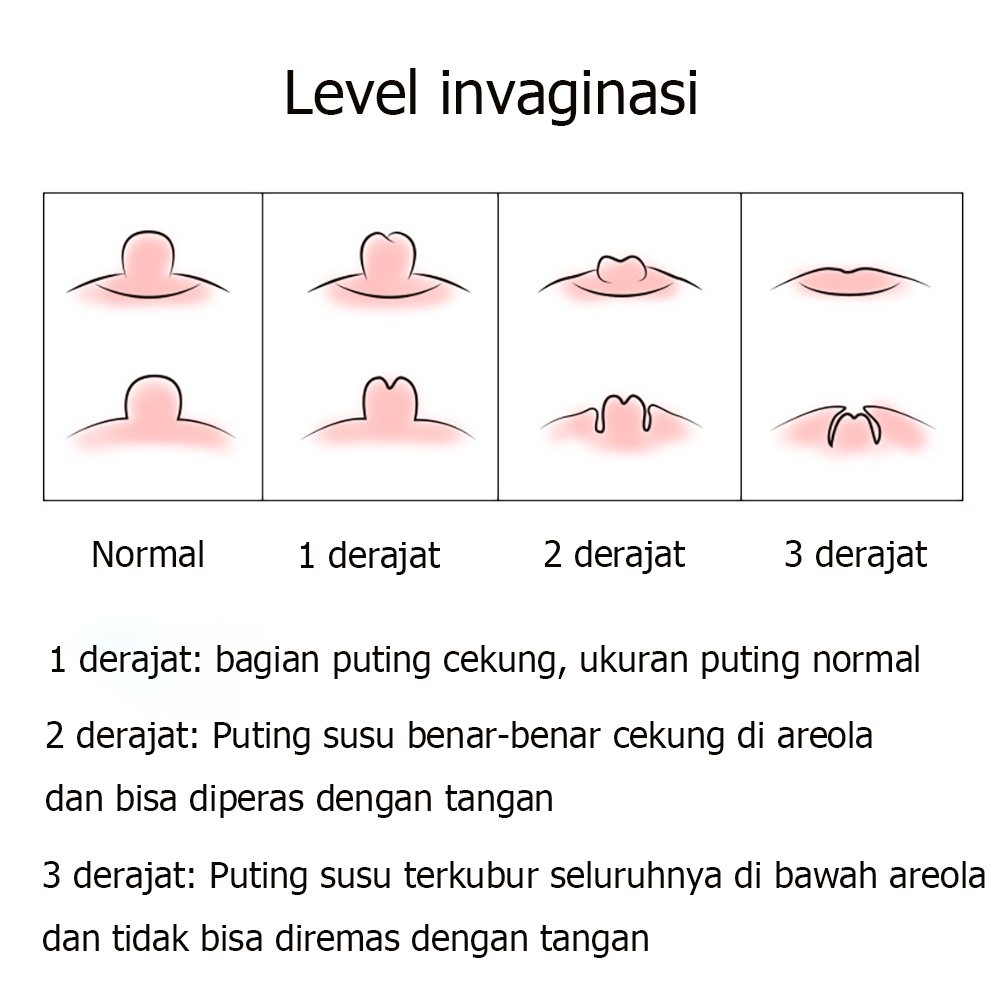 Level invaginasi

Normal 1 derajat 2 derajat 3 derajat

1 derajat: bagian puting cekung, ukuran puting normal

2 derajat: Puting susu benar-benar cekung di areola dan bisa diperas dengan tangan

3 derajat: Puting susu terkubur seluruhnya di bawah areola dan tidak bisa diremas dengan tangan